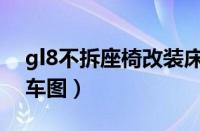 gl8不拆座椅改装床

车图）